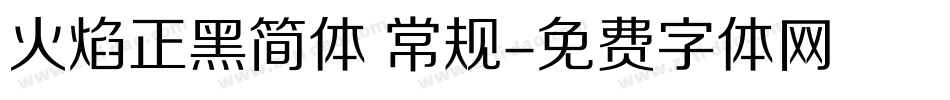 火焰正黑简体 常规-免费字体网